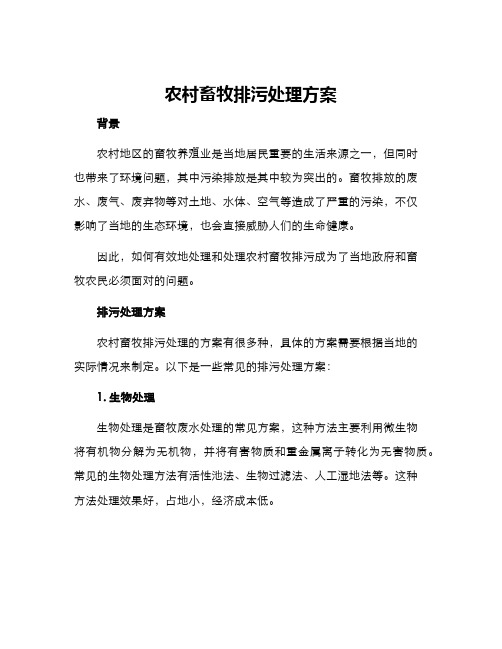 农村畜牧排污处理方案

背景

农村地区的畜牧养殖业是当地居民重要的生活来源之一，但同时也带来了环境问题，其中污染排放是其中较为突出的。畜牧排放的废水、废气、废弃物等对土地、水体、空气等造成了严重的污染，不仅影响了当地的生态环境，也会直接威胁人们的生命健康。

因此，如何有效地处理和处理农村畜牧排污成为了当地政府和畜牧农民必须面对的问题。

排污处理方案

农村畜牧排污处理的方案有很多种，具体的方案需要根据当地的实际情况来制定。以下是一些常见的排污处理方案：

1. 生物处理

生物处理是畜牧废水处理的常见方案，这种方法主要利用微生物将有机物分解为无机物，并将有害物质和重金属离子转化为无害物质。常见的生物处理方法有活性池法、生物过滤法、人工湿地法等。这种方法处理效果好，占地小，经济成本低。